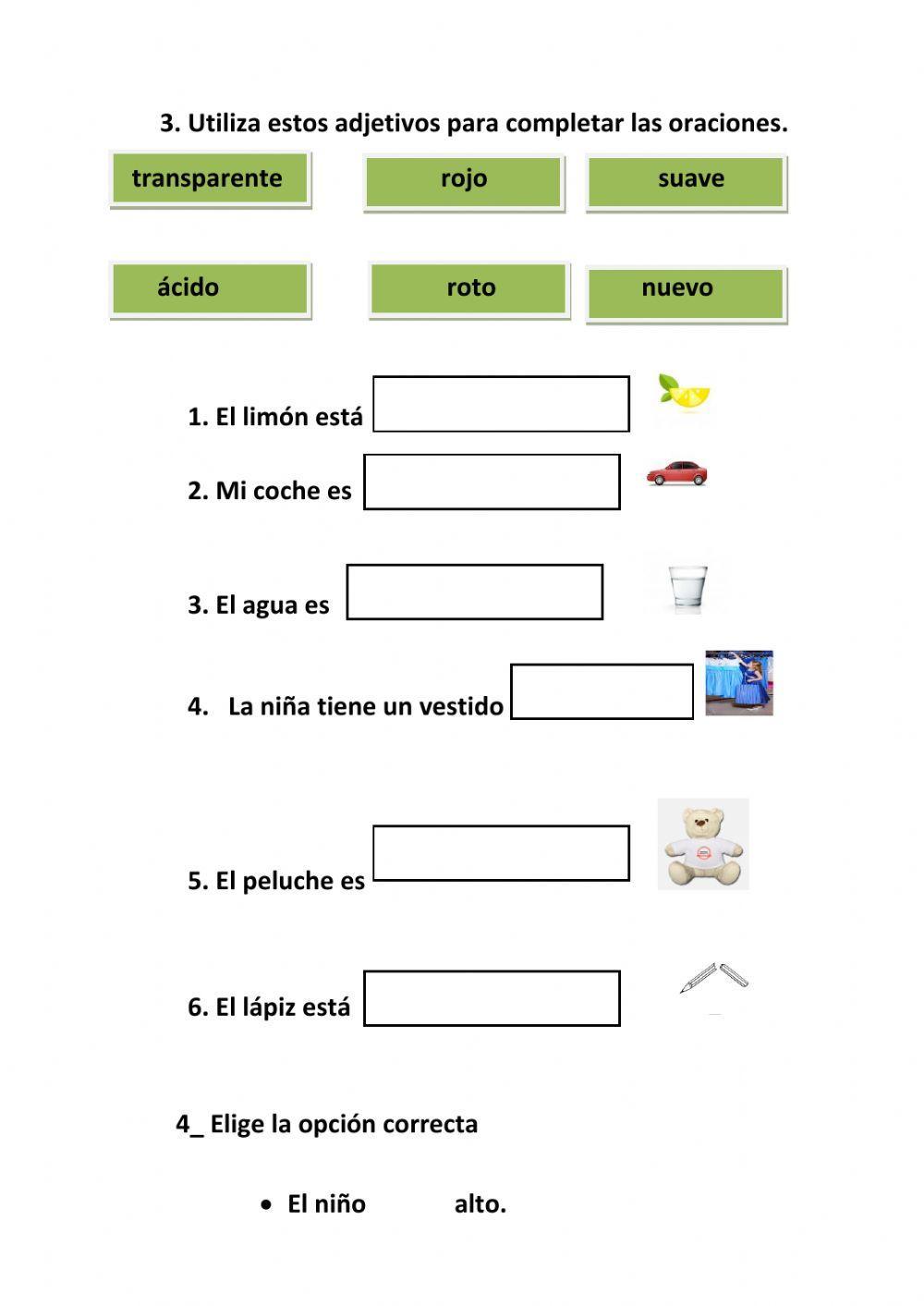 3. Utiliza estos adjetivos para completar las oraciones.

transparente

rojo

suave

ácido

roto

nuevo

1. El limón está

2. Mi coche es

3. El agua es

4. La niña tiene un vestido

5. El peluche es

6. El lápiz está

4_ Elige la opción correcta

• El niño alto.